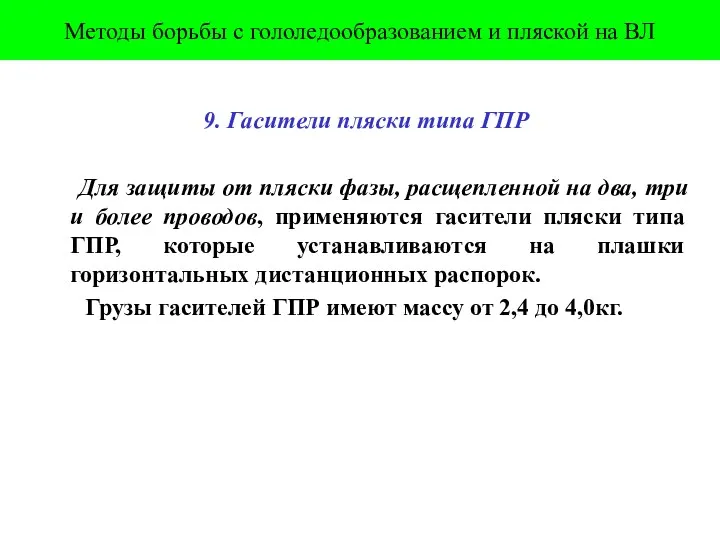 Методы борьбы с гололедообразованием и пляской на ВЛ

9. Гасители пляски типа ГПР

Для защиты от пляски фазы, расщепленной на два, три и более проводов, применяются гасители пляски типа ГПР, которые устанавливаются на плашки горизонтальных дистанционных распорок.

Грузы гасителей ГПР имеют массу от 2,4 до 4,0кг.